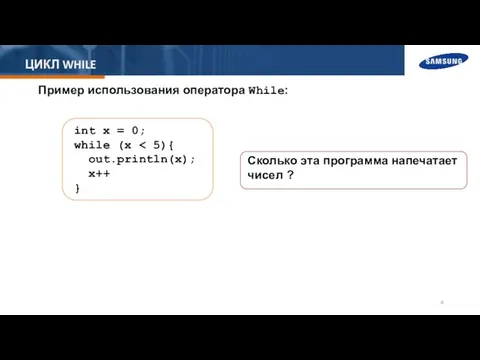 ЦИКЛ WHILE

SAMSUNG

Пример использования оператора While:

int x = 0;
while (x < 5){
  out.println(x);
  x++
}

Сколько эта программа напечатает чисел ?

4